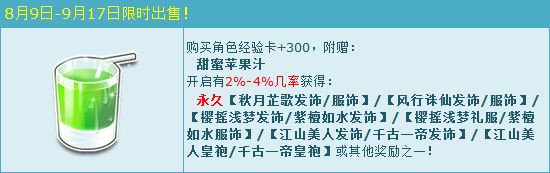 8月9日-9月17日限时出售！

购买角色经验卡+300，附赠：
甜蜜苹果汁
开启有2%-4%几率获得：
永久【秋月芷歌发饰/服饰】/【风行诛仙发饰/服饰】/【樱摇浅梦发饰/紫檀如水发饰】/【樱摇浅梦礼服/紫檀如水服饰】/【江山美人发饰/千古一帝发饰】/【江山美人皇袍/千古一帝皇袍】或其他奖励之一！